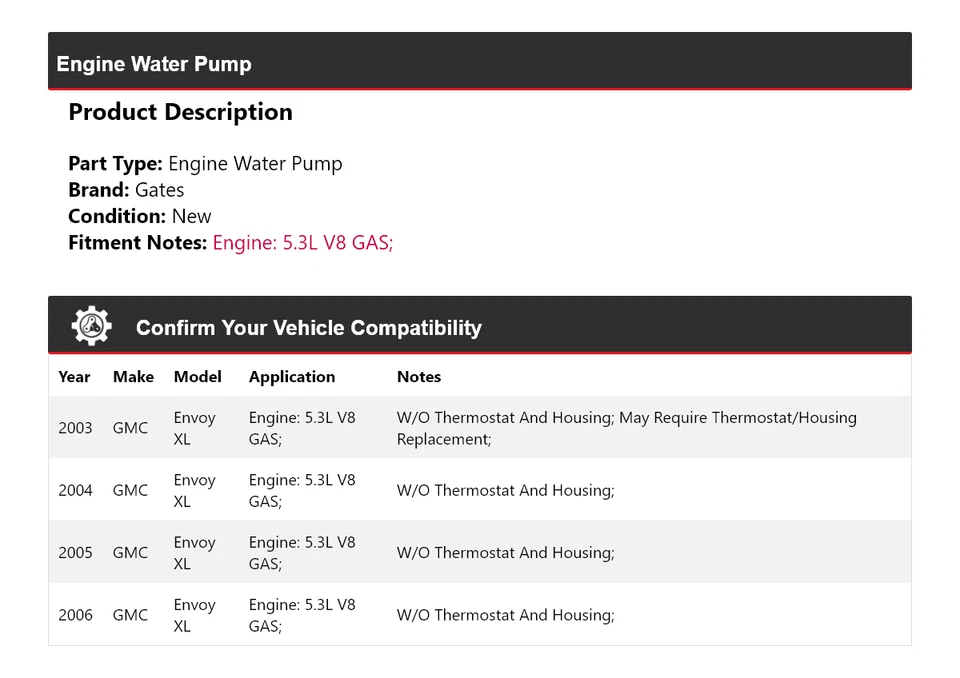 Engine Water Pump

Product Description

Part Type: Engine Water Pump
Brand: Gates
Condition: New
Fitment Notes: Engine: 5.3L V8 GAS;

Confirm Your Vehicle Compatibility

| Year | Make | Model | Application | Notes |
|---|---|---|---|---|
| 2003 | GMC | Envoy XL | Engine: 5.3L V8 GAS; | W/O Thermostat And Housing; May Require Thermostat/Housing Replacement; |
| 2004 | GMC | Envoy XL | Engine: 5.3L V8 GAS; | W/O Thermostat And Housing; |
| 2005 | GMC | Envoy XL | Engine: 5.3L V8 GAS; | W/O Thermostat And Housing; |
| 2006 | GMC | Envoy XL | Engine: 5.3L V8 GAS; | W/O Thermostat And Housing; |